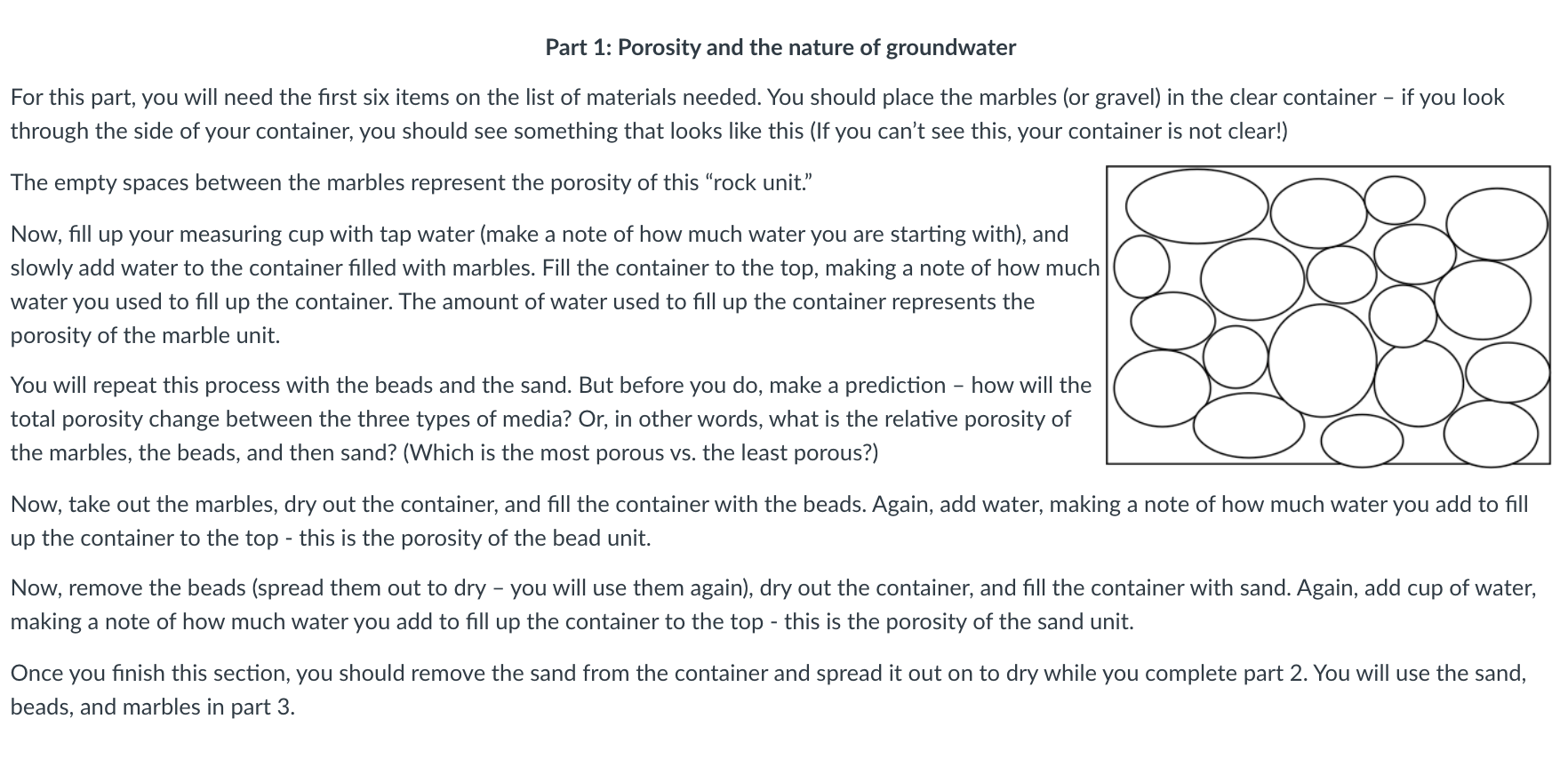 Part 1: Porosity and the nature of groundwater

For this part, you will need the first six items on the list of materials needed. You should place the marbles (or gravel) in the clear container – if you look through the side of your container, you should see something that looks like this (If you can't see this, your container is not clear!)

The empty spaces between the marbles represent the porosity of this "rock unit."

Now, fill up your measuring cup with tap water (make a note of how much water you are starting with), and slowly add water to the container filled with marbles. Fill the container to the top, making a note of how much water you used to fill up the container. The amount of water used to fill up the container represents the porosity of the marble unit.

You will repeat this process with the beads and the sand. But before you do, make a prediction – how will the total porosity change between the three types of media? Or, in other words, what is the relative porosity of the marbles, the beads, and then sand? (Which is the most porous vs. the least porous?)

Now, take out the marbles, dry out the container, and fill the container with the beads. Again, add water, making a note of how much water you add to fill up the container to the top - this is the porosity of the bead unit.

Now, remove the beads (spread them out to dry – you will use them again), dry out the container, and fill the container with sand. Again, add cup of water, making a note of how much water you add to fill up the container to the top - this is the porosity of the sand unit.

Once you finish this section, you should remove the sand from the container and spread it out on to dry while you complete part 2. You will use the sand, beads, and marbles in part 3.